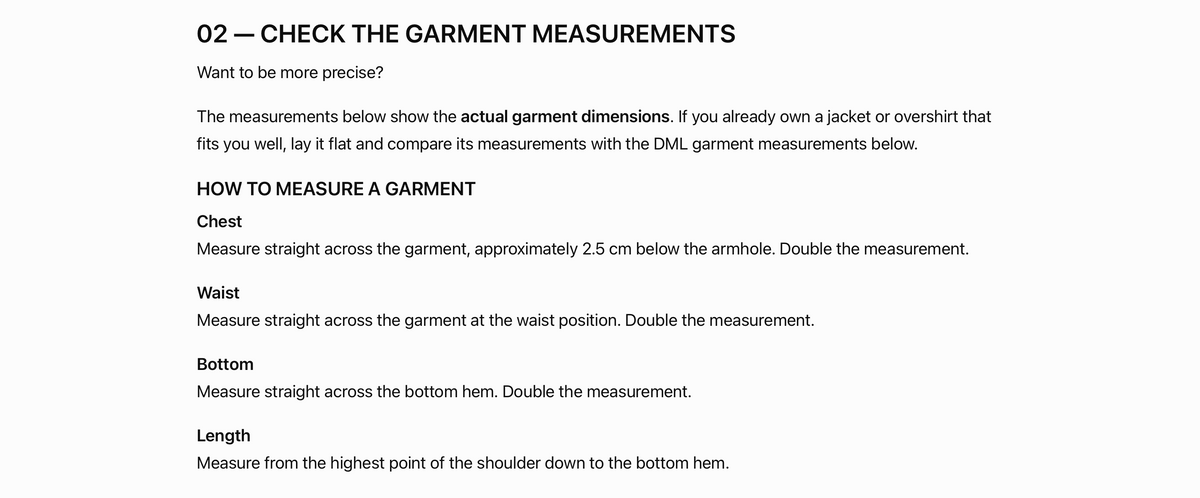 02 — CHECK THE GARMENT MEASUREMENTS

Want to be more precise?

The measurements below show the actual garment dimensions. If you already own a jacket or overshirt that fits you well, lay it flat and compare its measurements with the DML garment measurements below.

HOW TO MEASURE A GARMENT

Chest
Measure straight across the garment, approximately 2.5 cm below the armhole. Double the measurement.

Waist
Measure straight across the garment at the waist position. Double the measurement.

Bottom
Measure straight across the bottom hem. Double the measurement.

Length
Measure from the highest point of the shoulder down to the bottom hem.